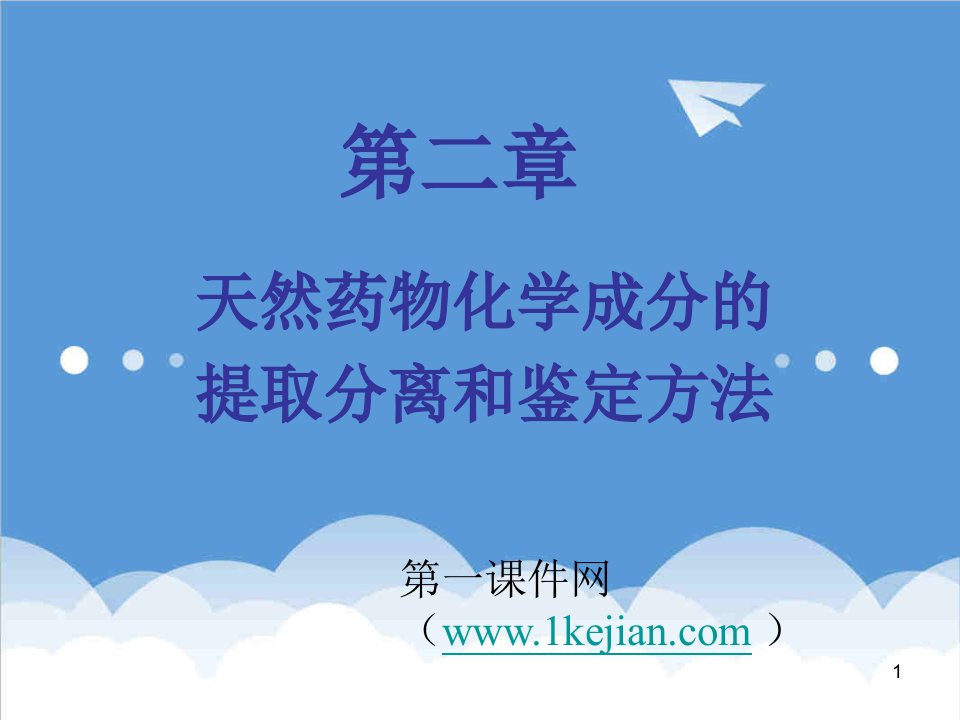 第二章

天然药物化学成分的提取分离和鉴定方法

第一课件网
（www.1kejian.com ）

1